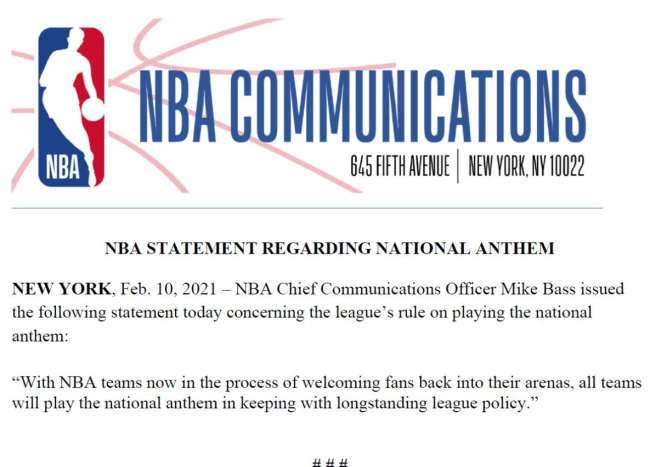 NBA

NBA COMMUNICATIONS

645 FIFTH AVENUE | NEW YORK, NY 10022

NBA STATEMENT REGARDING NATIONAL ANTHEM

NEW YORK, Feb. 10, 2021 – NBA Chief Communications Officer Mike Bass issued the following statement today concerning the league's rule on playing the national anthem:

"With NBA teams now in the process of welcoming fans back into their arenas, all teams will play the national anthem in keeping with longstanding league policy."

# # #